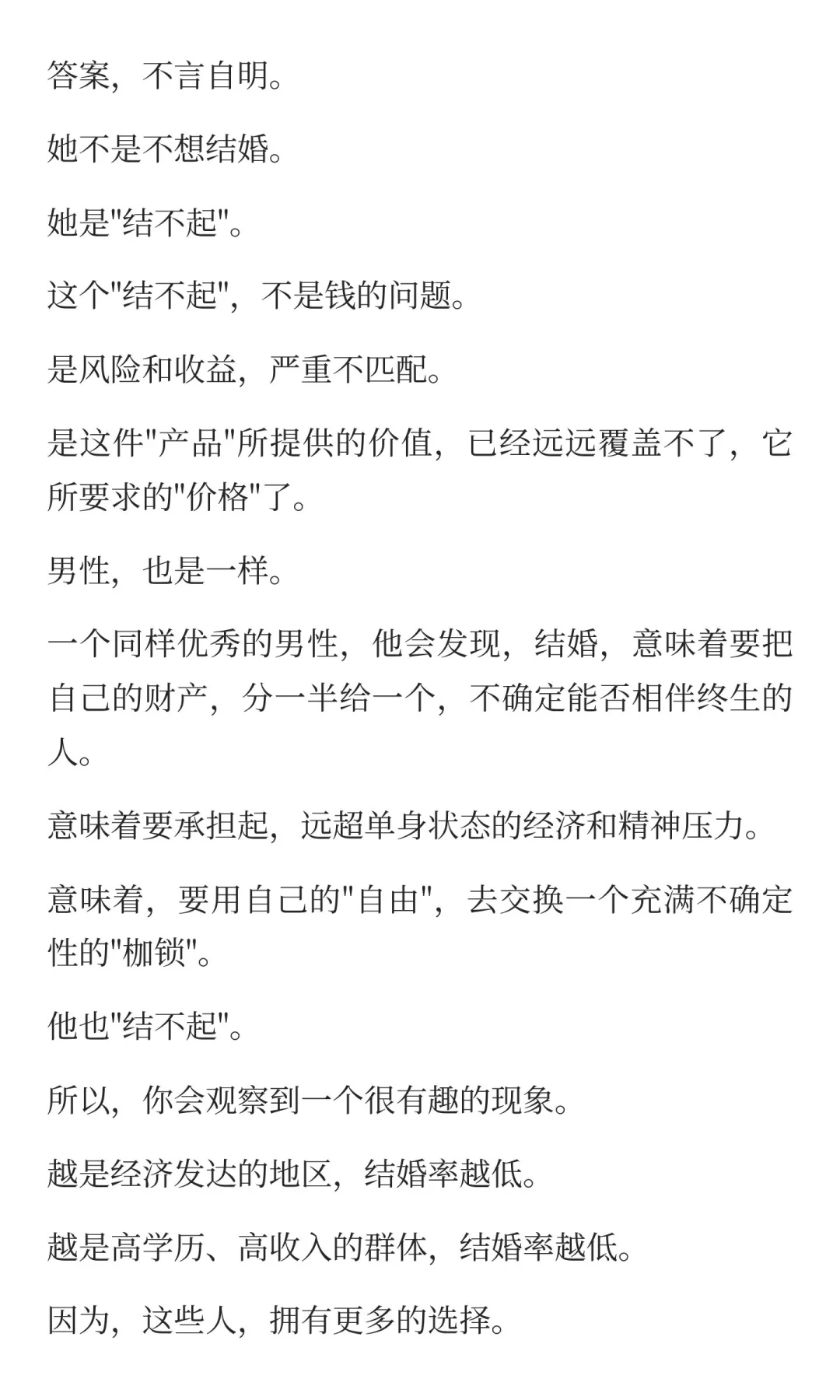 答案，不言自明。

她不是不想结婚。

她是"结不起"。

这个"结不起"，不是钱的问题。

是风险和收益，严重不匹配。

是这件"产品"所提供的价值，已经远远覆盖不了，它所要求的"价格"了。

男性，也是一样。

一个同样优秀的男性，他会发现，结婚，意味着要把自己的财产，分一半给一个，不确定能否相伴终生的人。

意味着要承担起，远超单身状态的经济和精神压力。

意味着，要用自己的"自由"，去交换一个充满不确定性的"枷锁"。

他也"结不起"。

所以，你会观察到一个很有趣的现象。

越是经济发达的地区，结婚率越低。

越是高学历、高收入的群体，结婚率越低。

因为，这些人，拥有更多的选择。